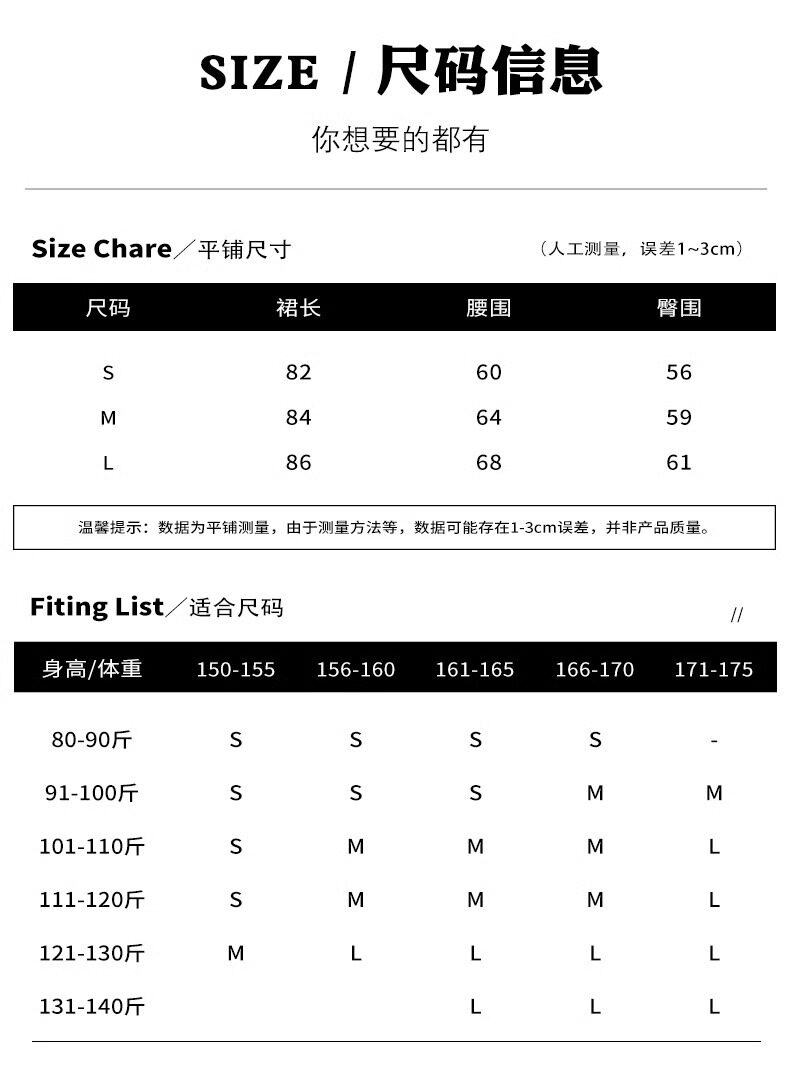 SIZE / 尺码信息

你想要的都有

Size Chare／平铺尺寸 （人工测量，误差1~3cm）

| 尺码 | 裙长 | 腰围 | 臀围 |
|---|---|---|---|
| S | 82 | 60 | 56 |
| M | 84 | 64 | 59 |
| L | 86 | 68 | 61 |

温馨提示：数据为平铺测量，由于测量方法等，数据可能存在1-3cm误差，并非产品质量。

Fiting List／适合尺码 //

| 身高/体重 | 150-155 | 156-160 | 161-165 | 166-170 | 171-175 |
|---|---|---|---|---|---|
| 80-90斤 | S | S | S | S | - |
| 91-100斤 | S | S | S | M | M |
| 101-110斤 | S | M | M | M | L |
| 111-120斤 | S | M | M | M | L |
| 121-130斤 | M | L | L | L | L |
| 131-140斤 | | | L | L | L |